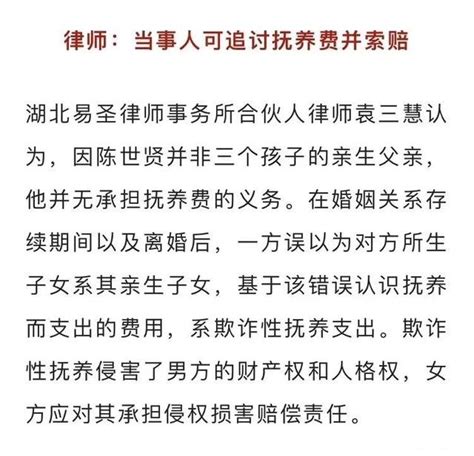 律师：当事人可追讨抚养费并索赔

湖北易圣律师事务所合伙人律师袁三慧认为，因陈世贤并非三个孩子的亲生父亲，他并无承担抚养费的义务。在婚姻关系存续期间以及离婚后，一方误以为对方所生子女系其亲生子女，基于该错误认识抚养而支出的费用，系欺诈性抚养支出。欺诈性抚养侵害了男方的财产权和人格权，女方应对其承担侵权损害赔偿责任。